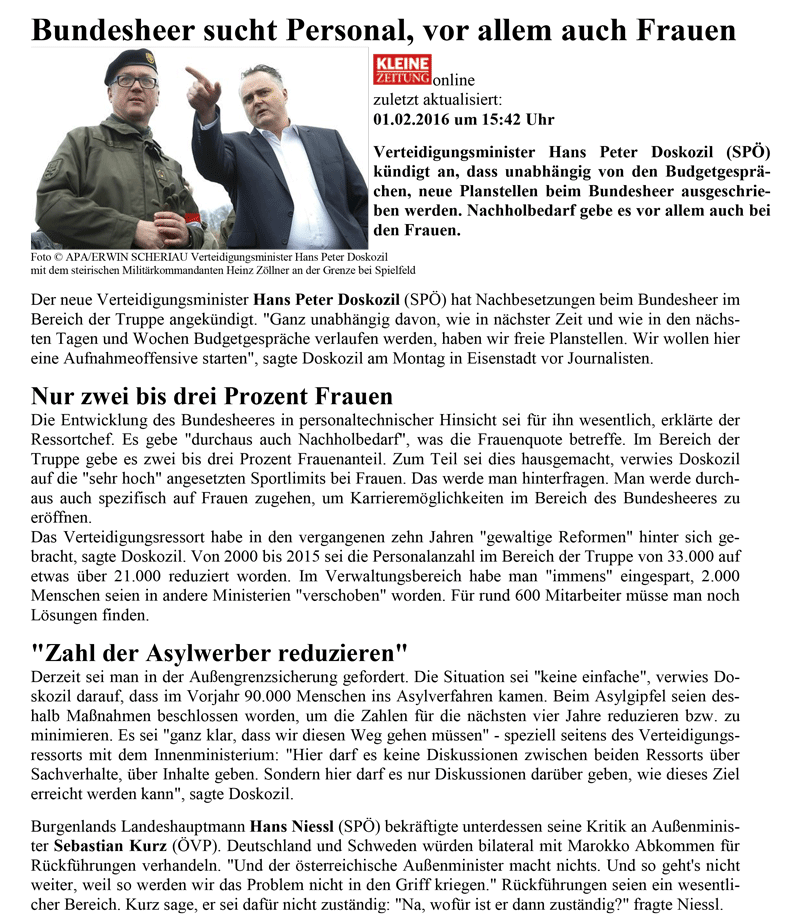 Bundesheer sucht Personal, vor allem auch Frauen

KLEINE ZEITUNG online
zuletzt aktualisiert:
01.02.2016 um 15:42 Uhr

Verteidigungsminister Hans Peter Doskozil (SPÖ) kündigt an, dass unabhängig von den Budgetgesprächen, neue Planstellen beim Bundesheer ausgeschrieben werden. Nachholbedarf gebe es vor allem auch bei den Frauen.

Foto © APA/ERWIN SCHERIAU Verteidigungsminister Hans Peter Doskozil mit dem steirischen Militärkommandanten Heinz Zöllner an der Grenze bei Spielfeld

Der neue Verteidigungsminister Hans Peter Doskozil (SPÖ) hat Nachbesetzungen beim Bundesheer im Bereich der Truppe angekündigt. "Ganz unabhängig davon, wie in nächster Zeit und wie in den nächsten Tagen und Wochen Budgetgespräche verlaufen werden, haben wir freie Planstellen. Wir wollen hier eine Aufnahmeoffensive starten", sagte Doskozil am Montag in Eisenstadt vor Journalisten.

Nur zwei bis drei Prozent Frauen

Die Entwicklung des Bundesheeres in personaltechnischer Hinsicht sei für ihn wesentlich, erklärte der Ressortchef. Es gebe "durchaus auch Nachholbedarf", was die Frauenquote betreffe. Im Bereich der Truppe gebe es zwei bis drei Prozent Frauenanteil. Zum Teil sei dies hausgemacht, verwies Doskozil auf die "sehr hoch" angesetzten Sportlimits bei Frauen. Das werde man hinterfragen. Man werde durchaus auch spezifisch auf Frauen zugehen, um Karrieremöglichkeiten im Bereich des Bundesheeres zu eröffnen.
Das Verteidigungsressort habe in den vergangenen zehn Jahren "gewaltige Reformen" hinter sich gebracht, sagte Doskozil. Von 2000 bis 2015 sei die Personalanzahl im Bereich der Truppe von 33.000 auf etwas über 21.000 reduziert worden. Im Verwaltungsbereich habe man "immens" eingespart, 2.000 Menschen seien in andere Ministerien "verschoben" worden. Für rund 600 Mitarbeiter müsse man noch Lösungen finden.

"Zahl der Asylwerber reduzieren"

Derzeit sei man in der Außengrenzsicherung gefordert. Die Situation sei "keine einfache", verwies Doskozil darauf, dass im Vorjahr 90.000 Menschen ins Asylverfahren kamen. Beim Asylgipfel seien deshalb Maßnahmen beschlossen worden, um die Zahlen für die nächsten vier Jahre reduzieren bzw. zu minimieren. Es sei "ganz klar, dass wir diesen Weg gehen müssen" - speziell seitens des Verteidigungsressorts mit dem Innenministerium: "Hier darf es keine Diskussionen zwischen beiden Ressorts über Sachverhalte, über Inhalte geben. Sondern hier darf es nur Diskussionen darüber geben, wie dieses Ziel erreicht werden kann", sagte Doskozil.

Burgenlands Landeshauptmann Hans Niessl (SPÖ) bekräftigte unterdessen seine Kritik an Außenminister Sebastian Kurz (ÖVP). Deutschland und Schweden würden bilateral mit Marokko Abkommen für Rückführungen verhandeln. "Und der österreichische Außenminister macht nichts. Und so geht's nicht weiter, weil so werden wir das Problem nicht in den Griff kriegen." Rückführungen seien ein wesentlicher Bereich. Kurz sage, er sei dafür nicht zuständig: "Na, wofür ist er dann zuständig?" fragte Niessl.